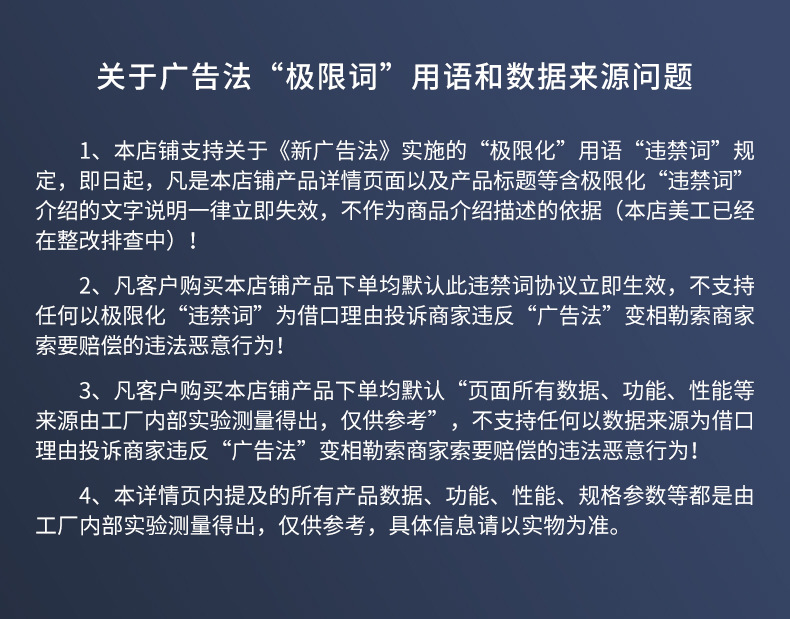 关于广告法“极限词”用语和数据来源问题

1、本店铺支持关于《新广告法》实施的“极限化”用语“违禁词”规定，即日起，凡是本店铺产品详情页面以及产品标题等含极限化“违禁词”介绍的文字说明一律立即失效，不作为商品介绍描述的依据（本店美工已经在整改排查中）！

2、凡客户购买本店铺产品下单均默认此违禁词协议立即生效，不支持任何以极限化“违禁词”为借口理由投诉商家违反“广告法”变相勒索商家索要赔偿的违法恶意行为！

3、凡客户购买本店铺产品下单均默认“页面所有数据、功能、性能等来源由工厂内部实验测量得出，仅供参考”，不支持任何以数据来源为借口理由投诉商家违反“广告法”变相勒索商家索要赔偿的违法恶意行为！

4、本详情页内提及的所有产品数据、功能、性能、规格参数等都是由工厂内部实验测量得出，仅供参考，具体信息请以实物为准。